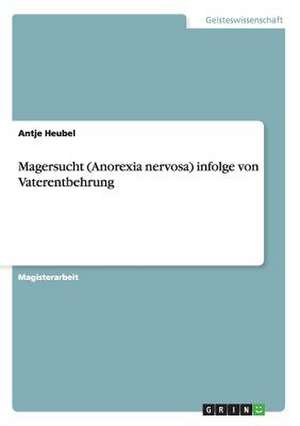 Geisteswissenschaft

Antje Heubel

Magersucht (Anorexia nervosa) infolge von Vaterentbehrung

Magisterarbeit

GRIN